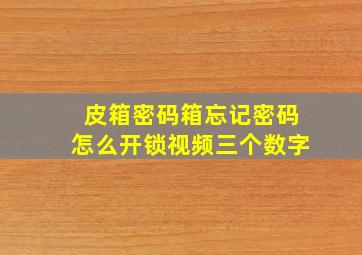 皮箱密码箱忘记密码
怎么开锁视频三个数字